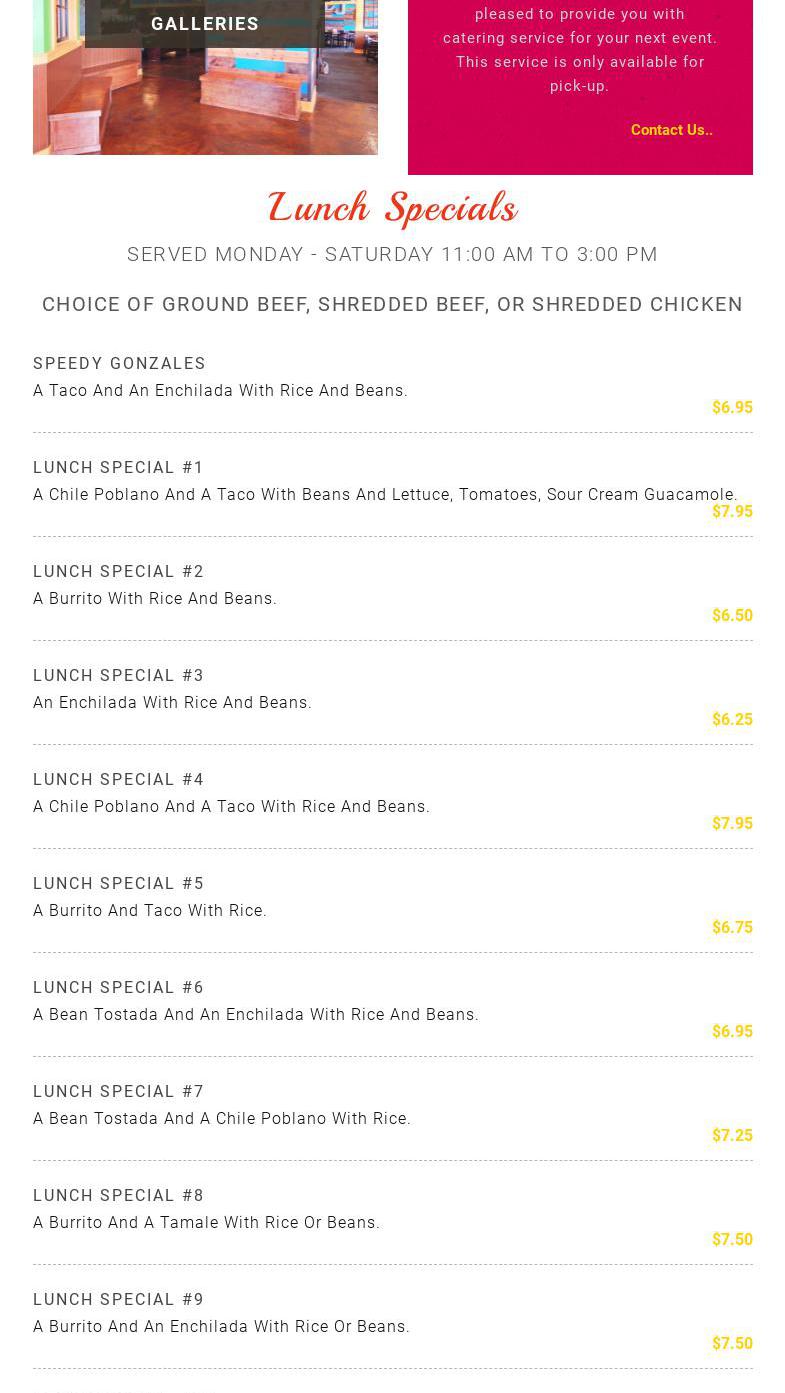 GALLERIES

pleased to provide you with catering service for your next event. This service is only available for pick-up.

Contact Us..

Lunch Specials

SERVED MONDAY - SATURDAY 11:00 AM TO 3:00 PM

CHOICE OF GROUND BEEF, SHREDDED BEEF, OR SHREDDED CHICKEN

SPEEDY GONZALES
A Taco And An Enchilada With Rice And Beans.
$6.95

LUNCH SPECIAL #1
A Chile Poblano And A Taco With Beans And Lettuce, Tomatoes, Sour Cream Guacamole.
$7.95

LUNCH SPECIAL #2
A Burrito With Rice And Beans.
$6.50

LUNCH SPECIAL #3
An Enchilada With Rice And Beans.
$6.25

LUNCH SPECIAL #4
A Chile Poblano And A Taco With Rice And Beans.
$7.95

LUNCH SPECIAL #5
A Burrito And Taco With Rice.
$6.75

LUNCH SPECIAL #6
A Bean Tostada And An Enchilada With Rice And Beans.
$6.95

LUNCH SPECIAL #7
A Bean Tostada And A Chile Poblano With Rice.
$7.25

LUNCH SPECIAL #8
A Burrito And A Tamale With Rice Or Beans.
$7.50

LUNCH SPECIAL #9
A Burrito And An Enchilada With Rice Or Beans.
$7.50